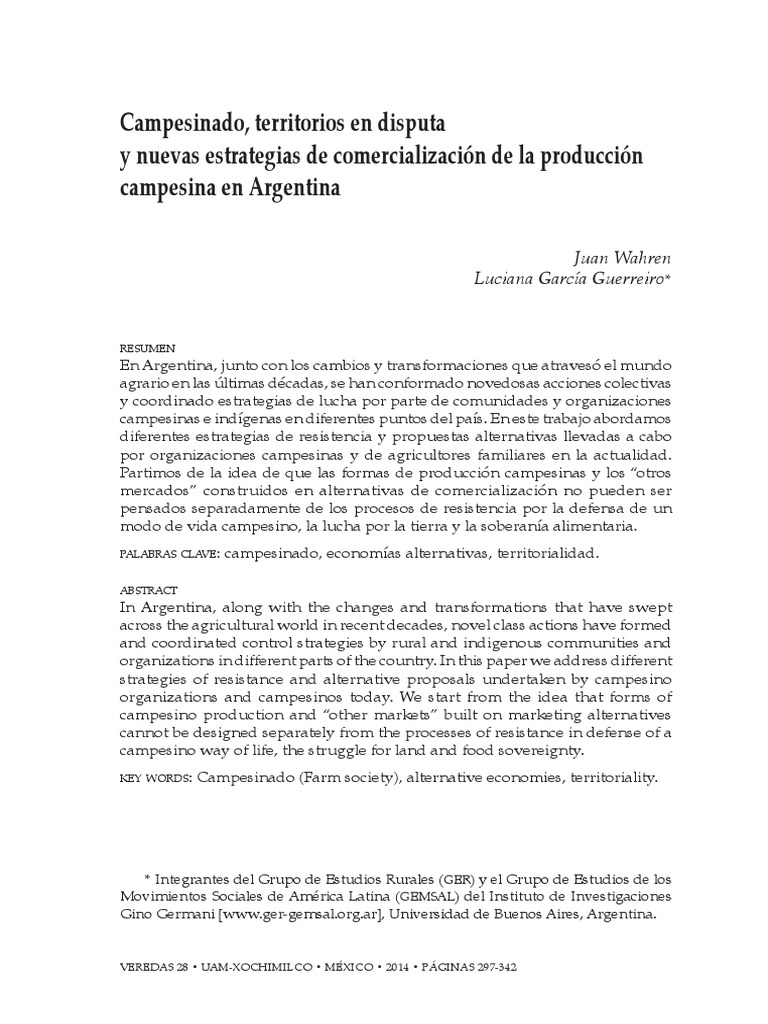 Campesinado, territorios en disputa y nuevas estrategias de comercialización de la producción campesina en Argentina

Juan Wahren
Luciana García Guerreiro*

RESUMEN
En Argentina, junto con los cambios y transformaciones que atravesó el mundo agrario en las últimas décadas, se han conformado novedosas acciones colectivas y coordinado estrategias de lucha por parte de comunidades y organizaciones campesinas e indígenas en diferentes puntos del país. En este trabajo abordamos diferentes estrategias de resistencia y propuestas alternativas llevadas a cabo por organizaciones campesinas y de agricultores familiares en la actualidad. Partimos de la idea de que las formas de producción campesinas y los "otros mercados" construidos en alternativas de comercialización no pueden ser pensados separadamente de los procesos de resistencia por la defensa de un modo de vida campesino, la lucha por la tierra y la soberanía alimentaria.

PALABRAS CLAVE: campesinado, economías alternativas, territorialidad.

ABSTRACT
In Argentina, along with the changes and transformations that have swept across the agricultural world in recent decades, novel class actions have formed and coordinated control strategies by rural and indigenous communities and organizations in different parts of the country. In this paper we address different strategies of resistance and alternative proposals undertaken by campesino organizations and campesinos today. We start from the idea that forms of campesino production and "other markets" built on marketing alternatives cannot be designed separately from the processes of resistance in defense of a campesino way of life, the struggle for land and food sovereignty.

KEY WORDS: Campesinado (Farm society), alternative economies, territoriality.

* Integrantes del Grupo de Estudios Rurales (GER) y el Grupo de Estudios de los Movimientos Sociales de América Latina (GEMSAL) del Instituto de Investigaciones Gino Germani [www.ger-gemsal.org.ar], Universidad de Buenos Aires, Argentina.

VEREDAS 28 • UAM-XOCHIMILCO • MÉXICO • 2014 • PÁGINAS 297-342